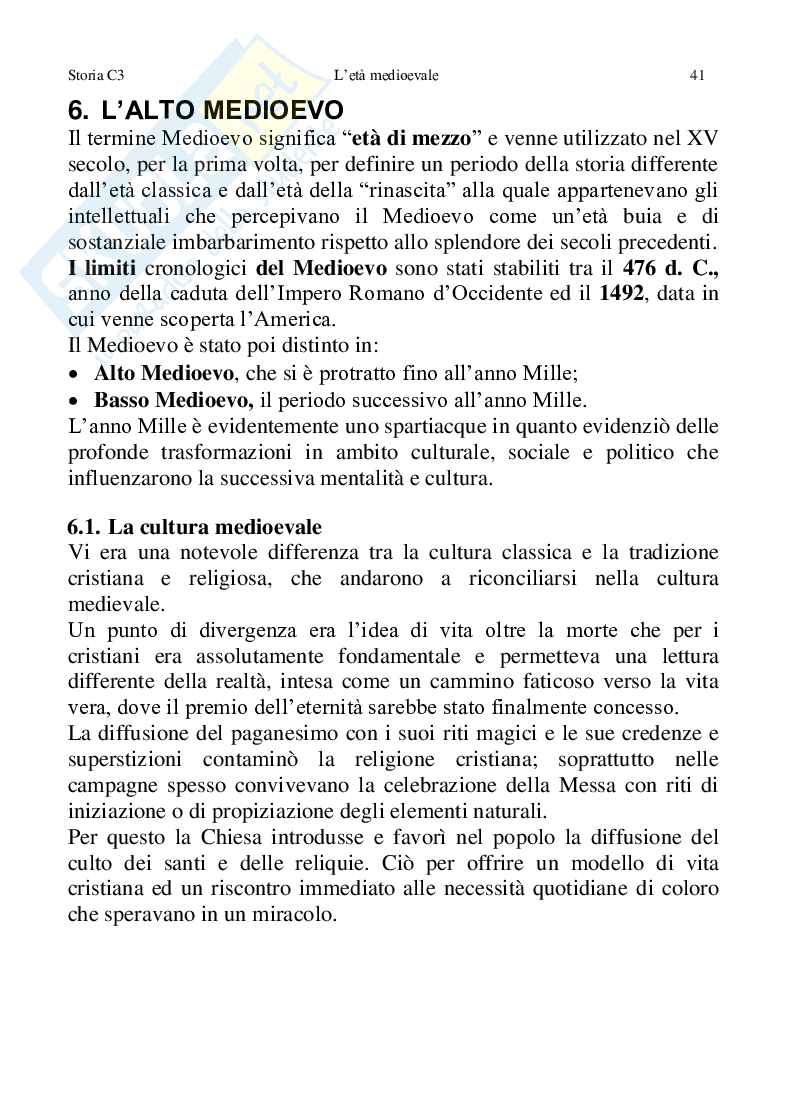 Storia C3 L'età medioevale 41

6. L'ALTO MEDIOEVO

Il termine Medioevo significa "età di mezzo" e venne utilizzato nel XV secolo, per la prima volta, per definire un periodo della storia differente dall'età classica e dall'età della "rinascita" alla quale appartenevano gli intellettuali che percepivano il Medioevo come un'età buia e di sostanziale imbarbarimento rispetto allo splendore dei secoli precedenti.
I limiti cronologici del Medioevo sono stati stabiliti tra il 476 d. C., anno della caduta dell'Impero Romano d'Occidente ed il 1492, data in cui venne scoperta l'America.
Il Medioevo è stato poi distinto in:
• Alto Medioevo, che si è protratto fino all'anno Mille;
• Basso Medioevo, il periodo successivo all'anno Mille.
L'anno Mille è evidentemente uno spartiacque in quanto evidenziò delle profonde trasformazioni in ambito culturale, sociale e politico che influenzarono la successiva mentalità e cultura.

6.1. La cultura medioevale

Vi era una notevole differenza tra la cultura classica e la tradizione cristiana e religiosa, che andarono a riconciliarsi nella cultura medievale.
Un punto di divergenza era l'idea di vita oltre la morte che per i cristiani era assolutamente fondamentale e permetteva una lettura differente della realtà, intesa come un cammino faticoso verso la vita vera, dove il premio dell'eternità sarebbe stato finalmente concesso.
La diffusione del paganesimo con i suoi riti magici e le sue credenze e superstizioni contaminò la religione cristiana; soprattutto nelle campagne spesso convivevano la celebrazione della Messa con riti di iniziazione o di propiziazione degli elementi naturali.
Per questo la Chiesa introdusse e favorì nel popolo la diffusione del culto dei santi e delle reliquie. Ciò per offrire un modello di vita cristiana ed un riscontro immediato alle necessità quotidiane di coloro che speravano in un miracolo.